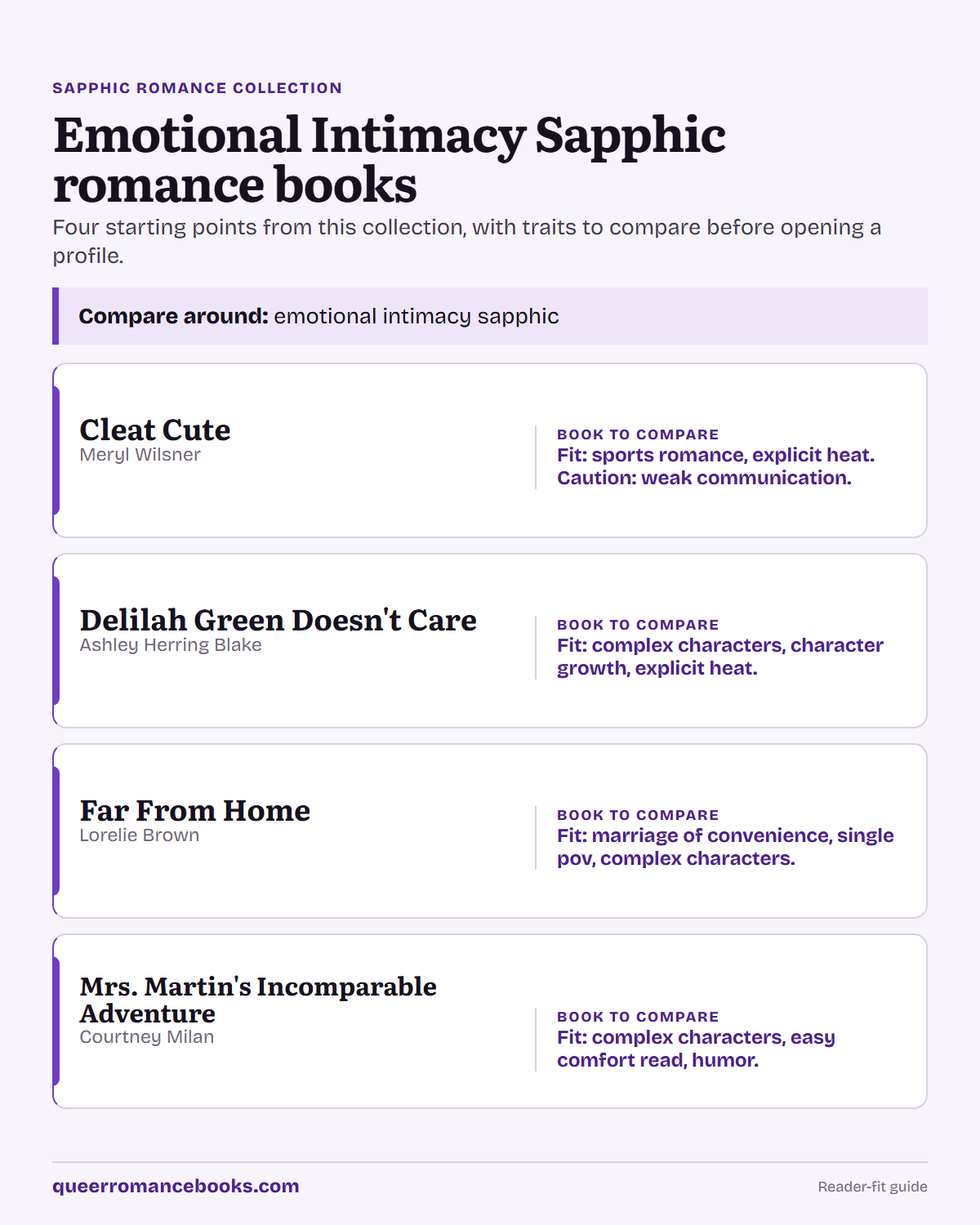 SAPPHIC ROMANCE COLLECTION

Emotional Intimacy Sapphic romance books

Four starting points from this collection, with traits to compare before opening a profile.

Compare around: emotional intimacy sapphic

Cleat Cute
Meryl Wilsner

BOOK TO COMPARE
Fit: sports romance, explicit heat. Caution: weak communication.

Delilah Green Doesn't Care
Ashley Herring Blake

BOOK TO COMPARE
Fit: complex characters, character growth, explicit heat.

Far From Home
Lorelie Brown

BOOK TO COMPARE
Fit: marriage of convenience, single pov, complex characters.

Mrs. Martin's Incomparable Adventure
Courtney Milan

BOOK TO COMPARE
Fit: complex characters, easy comfort read, humor.

queerromancebooks.com

Reader-fit guide